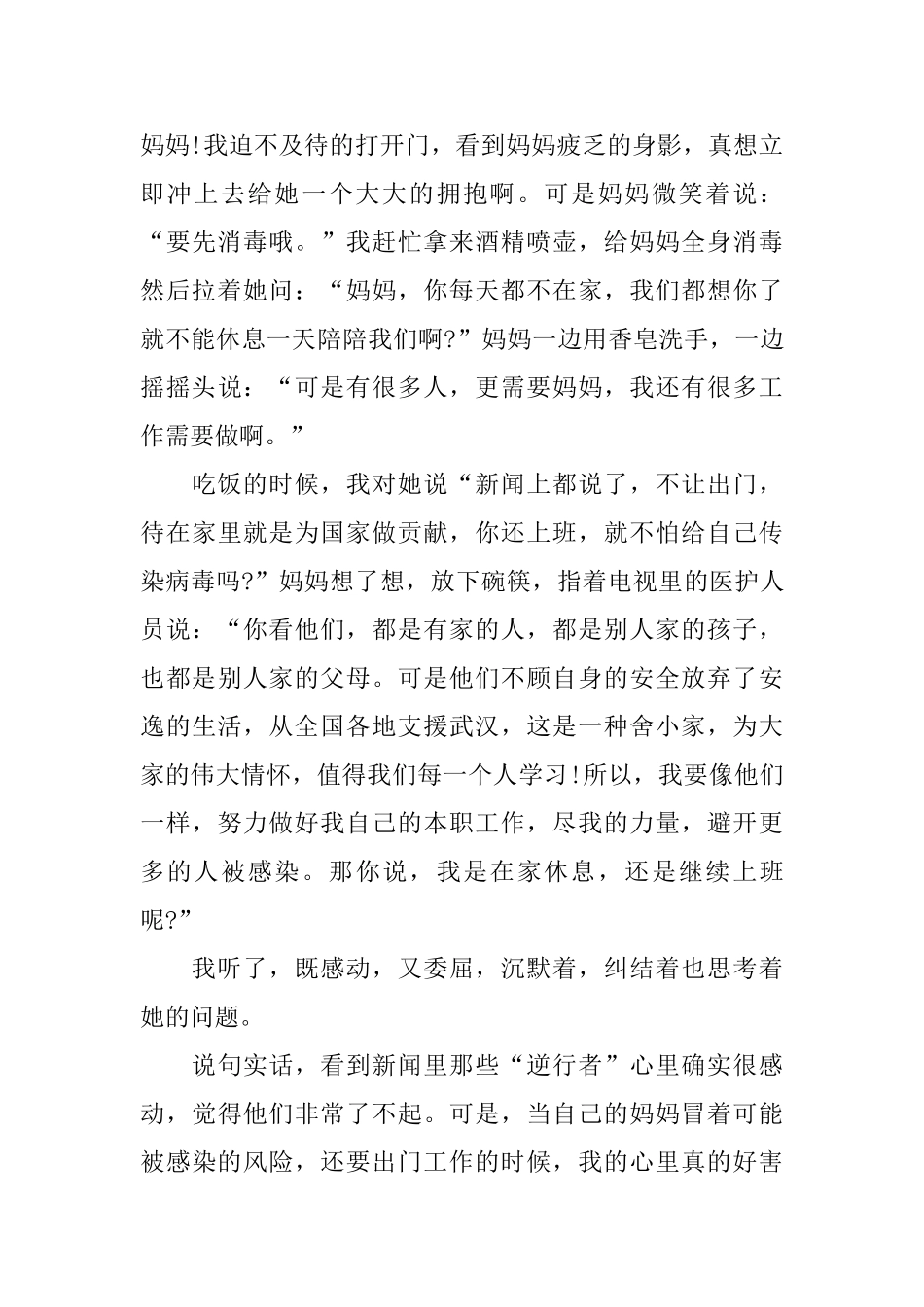 妈妈!我迫不及待的打开门，看到妈妈疲乏的身影，真想立即冲上去给她一个大大的拥抱啊。可是妈妈微笑着说：“要先消毒哦。”我赶忙拿来酒精喷壶，给妈妈全身消毒然后拉着她问：“妈妈，你每天都不在家，我们都想你了就不能休息一天陪陪我们啊?”妈妈一边用香皂洗手，一边摇摇头说：“可是有很多人，更需要妈妈，我还有很多工作需要做啊。”

吃饭的时候，我对她说“新闻上都说了，不让出门，待在家里就是为国家做贡献，你还上班，就不怕给自己传染病毒吗?”妈妈想了想，放下碗筷，指着电视里的医护人员说：“你看他们，都是有家的人，都是别人家的孩子，也都是别人家的父母。可是他们不顾自身的安全放弃了安逸的生活，从全国各地支援武汉，这是一种舍小家，为大家的伟大情怀，值得我们每一个人学习!所以，我要像他们一样，努力做好我自己的本职工作，尽我的力量，避开更多的人被感染。那你说，我是在家休息，还是继续上班呢?”

我听了，既感动，又委屈，沉默着，纠结着也思考着她的问题。

说句实话，看到新闻里那些“逆行者”心里确实很感动，觉得他们非常了不起。可是，当自己的妈妈冒着可能被感染的风险，还要出门工作的时候，我的心里真的好害